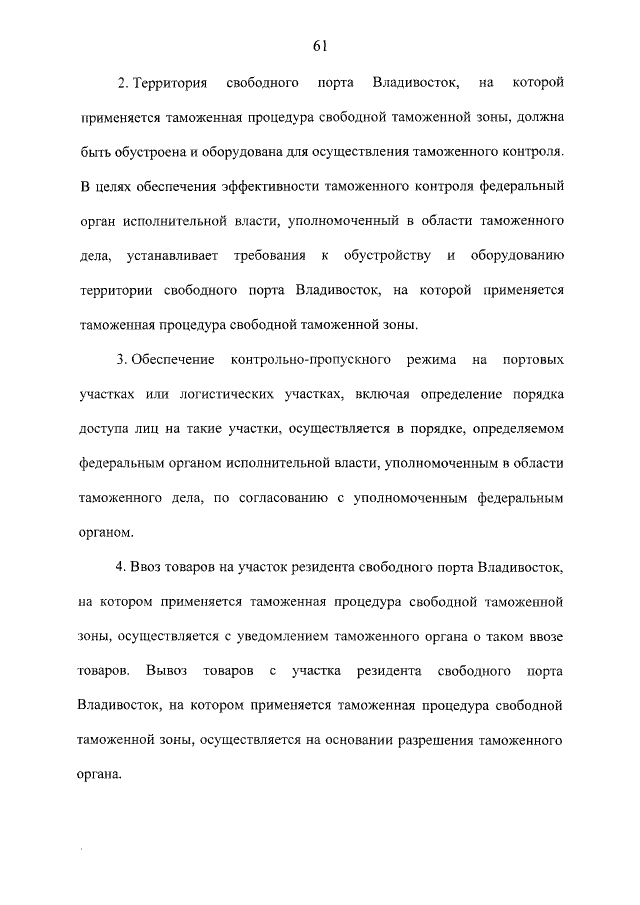 61

2. Территория свободного порта Владивосток, на которой применяется таможенная процедура свободной таможенной зоны, должна быть обустроена и оборудована для осуществления таможенного контроля. В целях обеспечения эффективности таможенного контроля федеральный орган исполнительной власти, уполномоченный в области таможенного дела, устанавливает требования к обустройству и оборудованию территории свободного порта Владивосток, на которой применяется таможенная процедура свободной таможенной зоны.

3. Обеспечение контрольно-пропускного режима на портовых участках или логистических участках, включая определение порядка доступа лиц на такие участки, осуществляется в порядке, определяемом федеральным органом исполнительной власти, уполномоченным в области таможенного дела, по согласованию с уполномоченным федеральным органом.

4. Ввоз товаров на участок резидента свободного порта Владивосток, на котором применяется таможенная процедура свободной таможенной зоны, осуществляется с уведомлением таможенного органа о таком ввозе товаров. Вывоз товаров с участка резидента свободного порта Владивосток, на котором применяется таможенная процедура свободной таможенной зоны, осуществляется на основании разрешения таможенного органа.